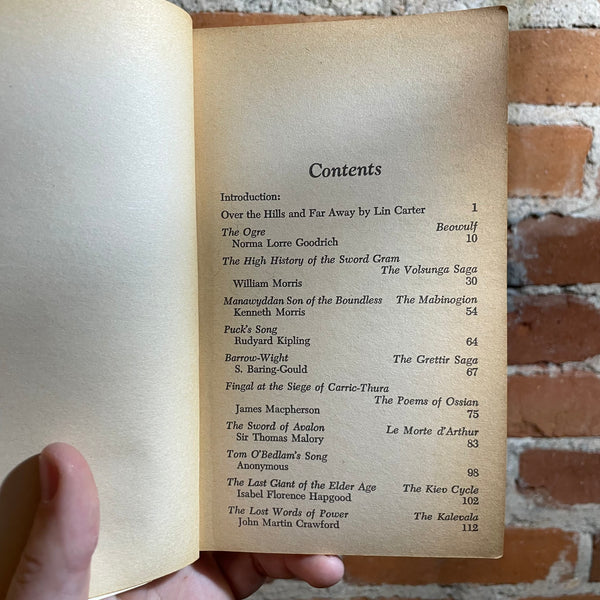 Contents

Introduction:
Over the Hills and Far Away by Lin Carter 1

The Ogre Beowulf
Norma Lorre Goodrich 10

The High History of the Sword Gram
The Volsunga Saga
William Morris 30

Manawyddan Son of the Boundless The Mabinogion
Kenneth Morris 54

Puck's Song
Rudyard Kipling 64

Barrow-Wight The Grettir Saga
S. Baring-Gould 67

Fingal at the Siege of Carric-Thura
The Poems of Ossian
James Macpherson 75

The Sword of Avalon Le Morte d'Arthur
Sir Thomas Malory 83

Tom O'Bedlam's Song
Anonymous 98

The Last Giant of the Elder Age The Kiev Cycle
Isabel Florence Hapgood 102

The Lost Words of Power The Kalevala
John Martin Crawford 112